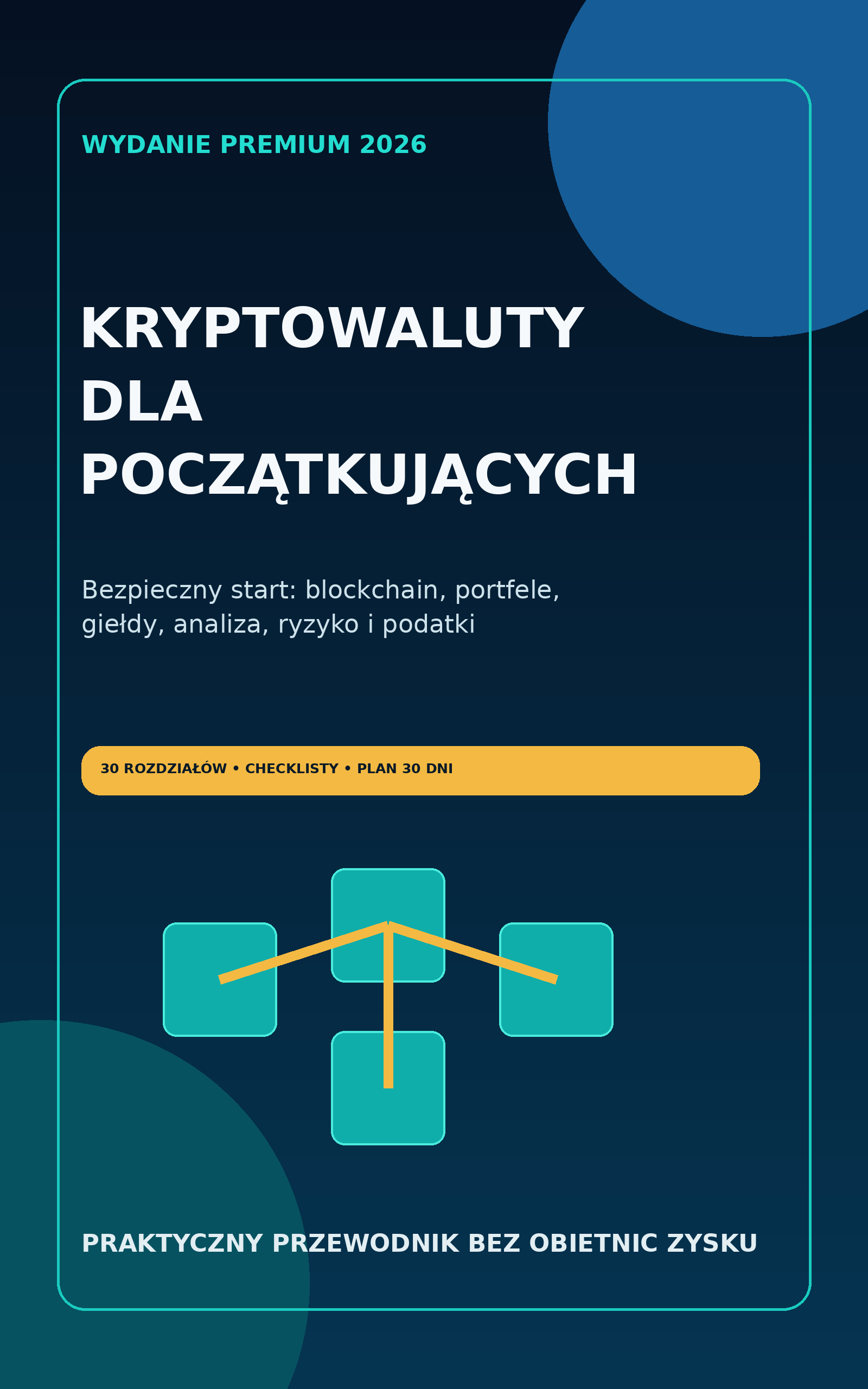 WYDANIE PREMIUM 2026

KRYPTOWALUTY
DLA
POCZĄTKUJĄCYCH

Bezpieczny start: blockchain, portfele, giełdy, analiza, ryzyko i podatki

30 ROZDZIAŁÓW • CHECKLISTY • PLAN 30 DNI

PRAKTYCZNY PRZEWODNIK BEZ OBIETNIC ZYSKU